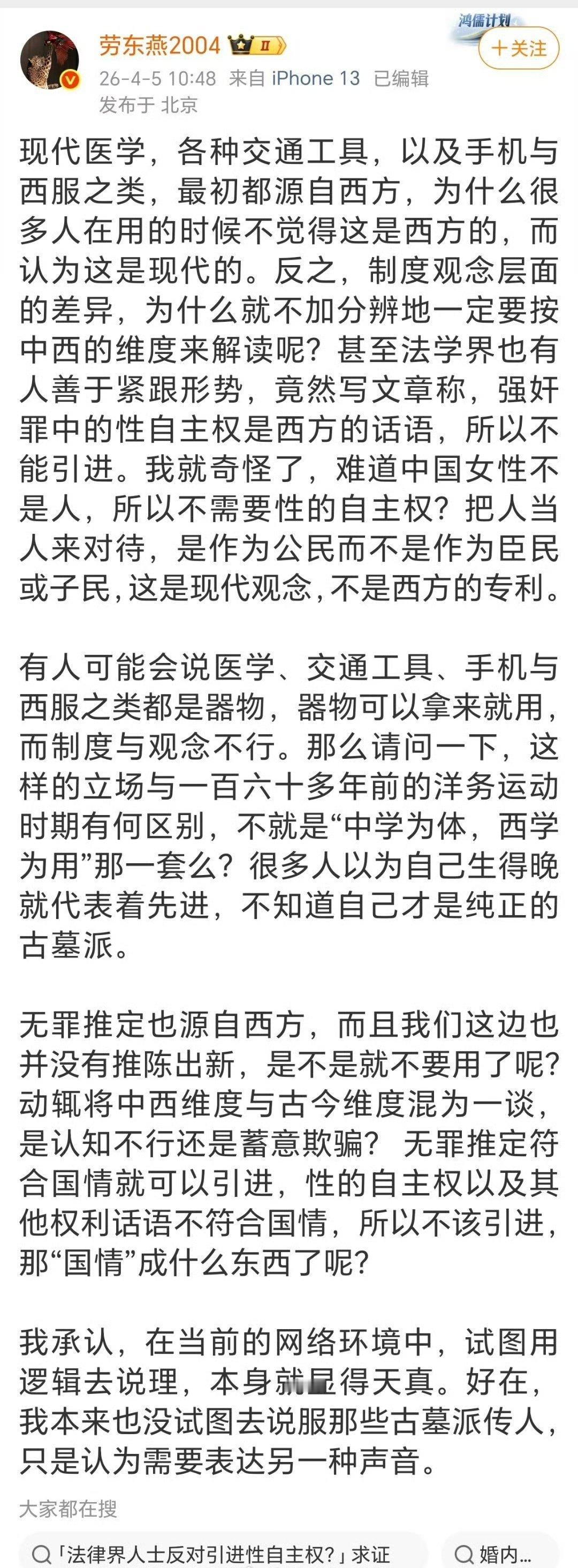 劳东燕2004

鸿儒计划

+关注

26-4-5 10:48 来自 iPhone 13 已编辑
发布于 北京

现代医学，各种交通工具，以及手机与西服之类，最初都源自西方，为什么很多人在用的时候不觉得这是西方的，而认为这是现代的。反之，制度观念层面的差异，为什么就不加分辨地一定要按中西的维度来解读呢？甚至法学界也有人善于紧跟形势，竟然写文章称，强奸罪中的性自主权是西方的话语，所以不能引进。我就奇怪了，难道中国女性不是人，所以不需要性的自主权？把人当人来对待，是作为公民而不是作为臣民或子民，这是现代观念，不是西方的专利。

有人可能会说医学、交通工具、手机与西服之类都是器物，器物可以拿来就用，而制度与观念不行。那么请问一下，这样的立场与一百六十多年前的洋务运动时期有何区别，不就是“中学为体，西学为用”那一套么？很多人以为自己生得晚就代表着先进，不知道自己才是纯正的古墓派。

无罪推定也源自西方，而且我们这边也并没有推陈出新，是不是就不要用了呢？动辄将中西维度与古今维度混为一谈，是认知不行还是蓄意欺骗？ 无罪推定符合国情就可以引进，性的自主权以及其他权利话语不符合国情，所以不该引进，那“国情”成什么东西了呢？

我承认，在当前的网络环境中，试图用逻辑去说理，本身就显得天真。好在，我本来也没试图去说服那些古墓派传人，只是认为需要表达另一种声音。

大家都在搜

「法律界人士反对引进性自主权？」求证

婚内...